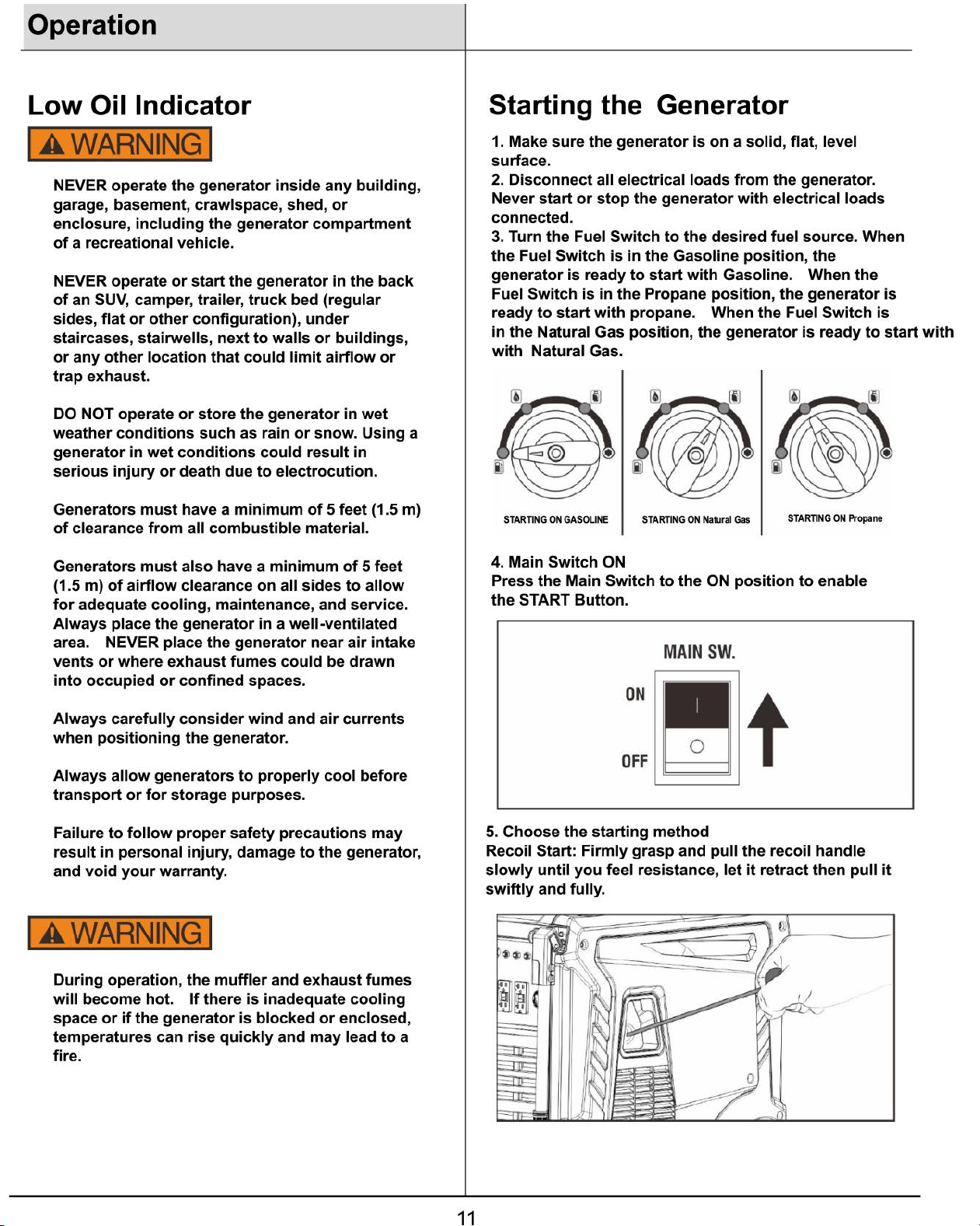 Operation

Low Oil Indicator

WARNING

NEVER operate the generator inside any building, garage, basement, crawlspace, shed, or enclosure, including the generator compartment of a recreational vehicle.

NEVER operate or start the generator in the back of an SUV, camper, trailer, truck bed (regular sides, flat or other configuration), under staircases, stairwells, next to walls or buildings, or any other location that could limit airflow or trap exhaust.

DO NOT operate or store the generator in wet weather conditions such as rain or snow. Using a generator in wet conditions could result in serious injury or death due to electrocution.

Generators must have a minimum of 5 feet (1.5 m) of clearance from all combustible material.

Generators must also have a minimum of 5 feet (1.5 m) of airflow clearance on all sides to allow for adequate cooling, maintenance, and service. Always place the generator in a well-ventilated area. NEVER place the generator near air intake vents or where exhaust fumes could be drawn into occupied or confined spaces.

Always carefully consider wind and air currents when positioning the generator.

Always allow generators to properly cool before transport or for storage purposes.

Failure to follow proper safety precautions may result in personal injury, damage to the generator, and void your warranty.

WARNING

During operation, the muffler and exhaust fumes will become hot. If there is inadequate cooling space or if the generator is blocked or enclosed, temperatures can rise quickly and may lead to a fire.

Starting the Generator

1. Make sure the generator is on a solid, flat, level surface.
2. Disconnect all electrical loads from the generator. Never start or stop the generator with electrical loads connected.
3. Turn the Fuel Switch to the desired fuel source. When the Fuel Switch is in the Gasoline position, the generator is ready to start with Gasoline. When the Fuel Switch is in the Propane position, the generator is ready to start with propane. When the Fuel Switch is in the Natural Gas position, the generator is ready to start with with Natural Gas.

STARTING ON GASOLINE

STARTING ON Natural Gas

STARTING ON Propane

4. Main Switch ON
Press the Main Switch to the ON position to enable the START Button.

MAIN SW.
ON
OFF

5. Choose the starting method
Recoil Start: Firmly grasp and pull the recoil handle slowly until you feel resistance, let it retract then pull it swiftly and fully.

11